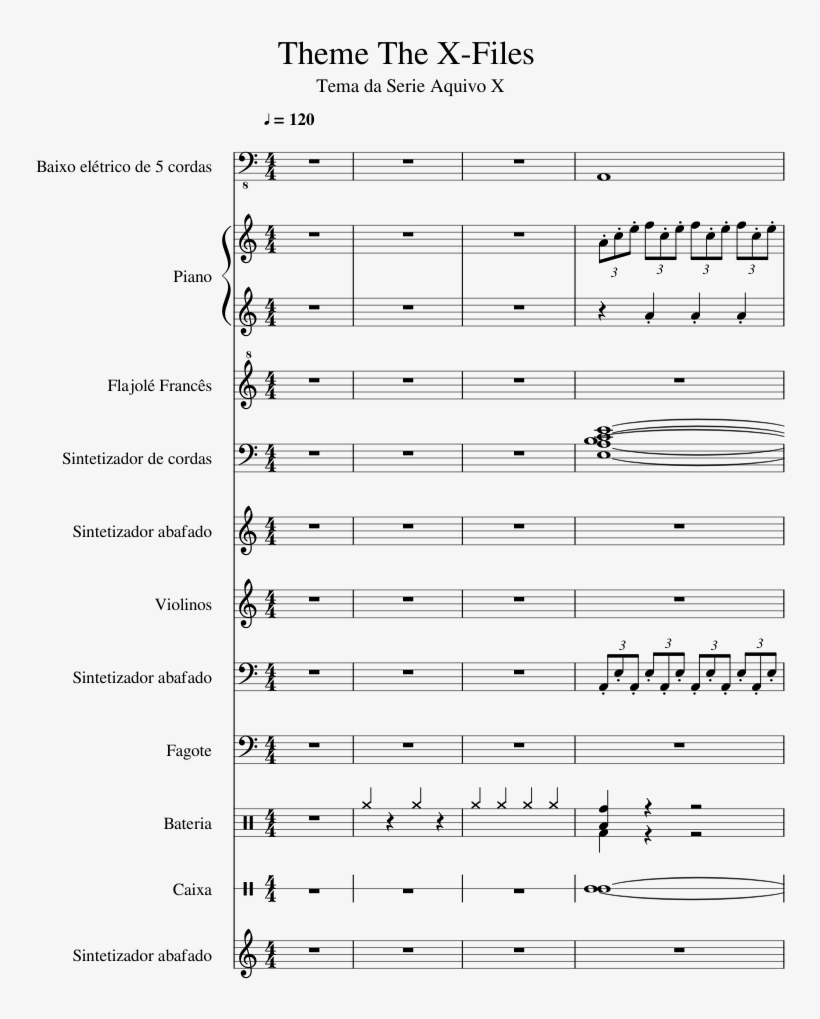 Theme The X-Files

Tema da Serie Aquivo X

♩ = 120

Baixo elétrico de 5 cordas

Piano

Flajolé Francês

Sintetizador de cordas

Sintetizador abafado

Violinos

Sintetizador abafado

Fagote

Bateria

Caixa

Sintetizador abafado